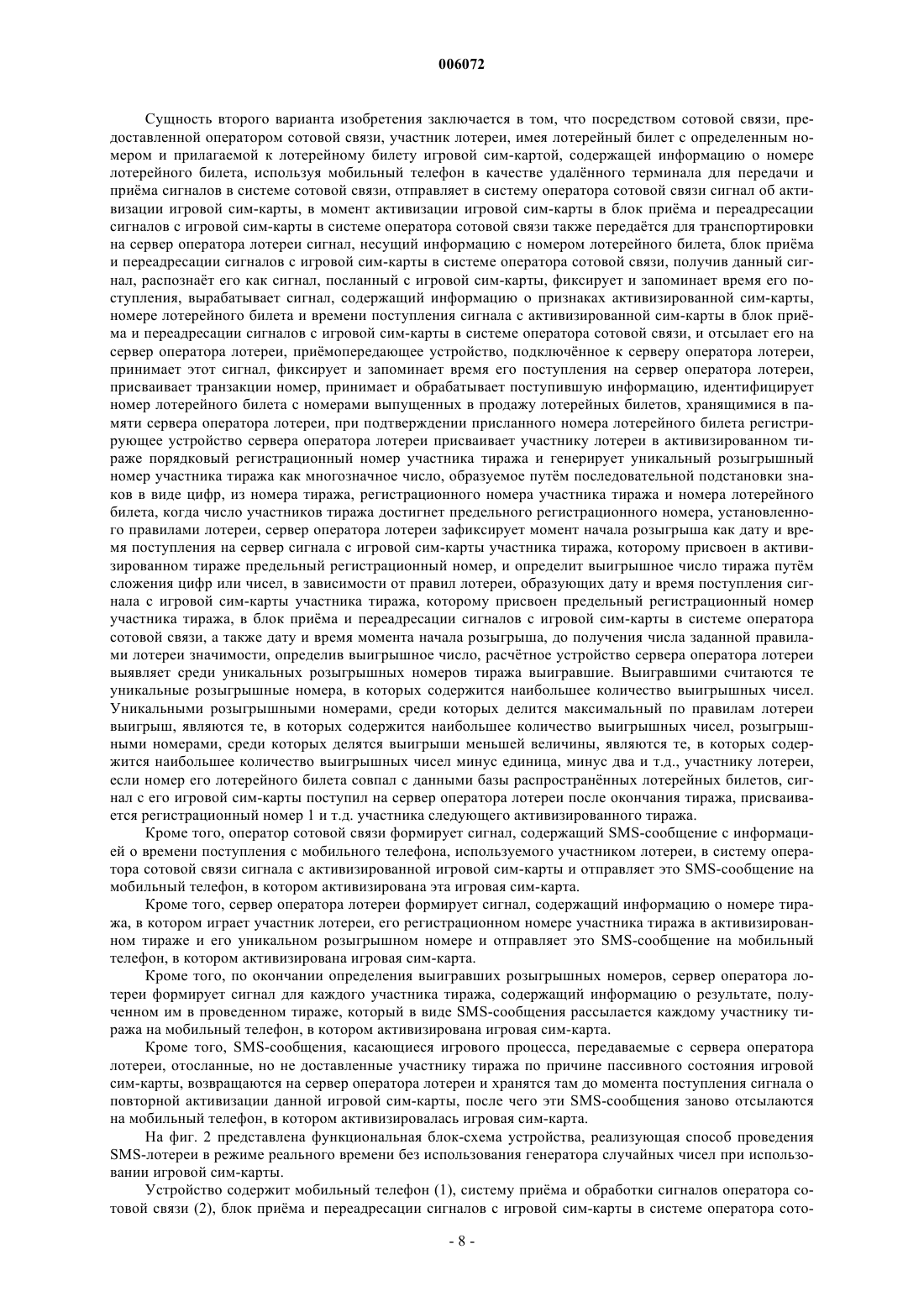 006072

Сущность второго варианта изобретения заключается в том, что посредством сотовой связи, предоставленной оператором сотовой связи, участник лотереи, имея лотерейный билет с определенным номером и прилагаемой к лотерейному билету игровой сим-картой, содержащей информацию о номере лотерейного билета, используя мобильный телефон в качестве удалённого терминала для передачи и приёма сигналов в системе сотовой связи, отправляет в систему оператора сотовой связи сигнал об активизации игровой сим-карты, в момент активизации игровой сим-карты в блок приёма и переадресации сигналов с игровой сим-карты в системе оператора сотовой связи также передаётся для транспортировки на сервер оператора лотереи сигнал, несущий информацию с номером лотерейного билета, блок приёма и переадресации сигналов с игровой сим-карты в системе оператора сотовой связи, получив данный сигнал, распознаёт его как сигнал, посланный с игровой сим-карты, фиксирует и запоминает время его поступления, вырабатывает сигнал, содержащий информацию о признаках активизированной сим-карты, номере лотерейного билета и времени поступления сигнала с активизированной сим-карты в блок приёма и переадресации сигналов с игровой сим-карты в системе оператора сотовой связи, и отсылает его на сервер оператора лотереи, приёмопередающее устройство, подключённое к серверу оператора лотереи, принимает этот сигнал, фиксирует и запоминает время его поступления на сервер оператора лотереи, присваивает транзакции номер, принимает и обрабатывает поступившую информацию, идентифицирует номер лотерейного билета с номерами выпущенных в продажу лотерейных билетов, хранящимися в памяти сервера оператора лотереи, при подтверждении присланного номера лотерейного билета регистрирующее устройство сервера оператора лотереи присваивает участнику лотереи в активизированном тираже порядковый регистрационный номер участника тиража и генерирует уникальный розыгрышный номер участника тиража как многозначное число, образуемое путём последовательной подстановки знаков в виде цифр, из номера тиража, регистрационного номера участника тиража и номера лотерейного билета, когда число участников тиража достигнет предельного регистрационного номера, установленного правилами лотереи, сервер оператора лотереи зафиксирует момент начала розыгрыша как дату и время поступления на сервер сигнала с игровой сим-карты участника тиража, которому присвоен в активизированном тираже предельный регистрационный номер, и определит выигрышное число тиража путём сложения цифр или чисел, в зависимости от правил лотереи, образующих дату и время поступления сигнала с игровой сим-карты участника тиража, которому присвоен предельный регистрационный номер участника тиража, в блок приёма и переадресации сигналов с игровой сим-карты в системе оператора сотовой связи, а также дату и время момента начала розыгрыша, до получения числа заданной правилами лотереи значимости, определив выигрышное число, расчётное устройство сервера оператора лотереи выявляет среди уникальных розыгрышных номеров тиража выигравшие. Выигравшими считаются те уникальные розыгрышные номера, в которых содержится наибольшее количество выигрышных чисел. Уникальными розыгрышными номерами, среди которых делится максимальный по правилам лотереи выигрыш, являются те, в которых содержится наибольшее количество выигрышных чисел, розыгрышными номерами, среди которых делятся выигрыши меньшей величины, являются те, в которых содержится наибольшее количество выигрышных чисел минус единица, минус два и т.д., участнику лотереи, если номер его лотерейного билета совпал с данными базы распространённых лотерейных билетов, сигнал с его игровой сим-карты поступил на сервер оператора лотереи после окончания тиража, присваивается регистрационный номер 1 и т.д. участника следующего активизированного тиража.

Кроме того, оператор сотовой связи формирует сигнал, содержащий SMS-сообщение с информацией о времени поступления с мобильного телефона, используемого участником лотереи, в систему оператора сотовой связи сигнала с активизированной игровой сим-карты и отправляет это SMS-сообщение на мобильный телефон, в котором активизирована эта игровая сим-карта.

Кроме того, сервер оператора лотереи формирует сигнал, содержащий информацию о номере тиража, в котором играет участник лотереи, его регистрационном номере участника тиража в активизированном тираже и его уникальном розыгрышном номере и отправляет это SMS-сообщение на мобильный телефон, в котором активизирована игровая сим-карта.

Кроме того, по окончании определения выигравших розыгрышных номеров, сервер оператора лотереи формирует сигнал для каждого участника тиража, содержащий информацию о результате, полученном им в проведенном тираже, который в виде SMS-сообщения рассылается каждому участнику тиража на мобильный телефон, в котором активизирована игровая сим-карта.

Кроме того, SMS-сообщения, касающиеся игрового процесса, передаваемые с сервера оператора лотереи, отосланные, но не доставленные участнику тиража по причине пассивного состояния игровой сим-карты, возвращаются на сервер оператора лотереи и хранятся там до момента поступления сигнала о повторной активизации данной игровой сим-карты, после чего эти SMS-сообщения заново отсылаются на мобильный телефон, в котором активизировалась игровая сим-карта.

На фиг. 2 представлена функциональная блок-схема устройства, реализующая способ проведения SMS-лотереи в режиме реального времени без использования генератора случайных чисел при использовании игровой сим-карты.

Устройство содержит мобильный телефон (1), систему приёма и обработки сигналов оператора сотовой связи (2), блок приёма и переадресации сигналов с игровой сим-карты в системе оператора сото-

- 8 -